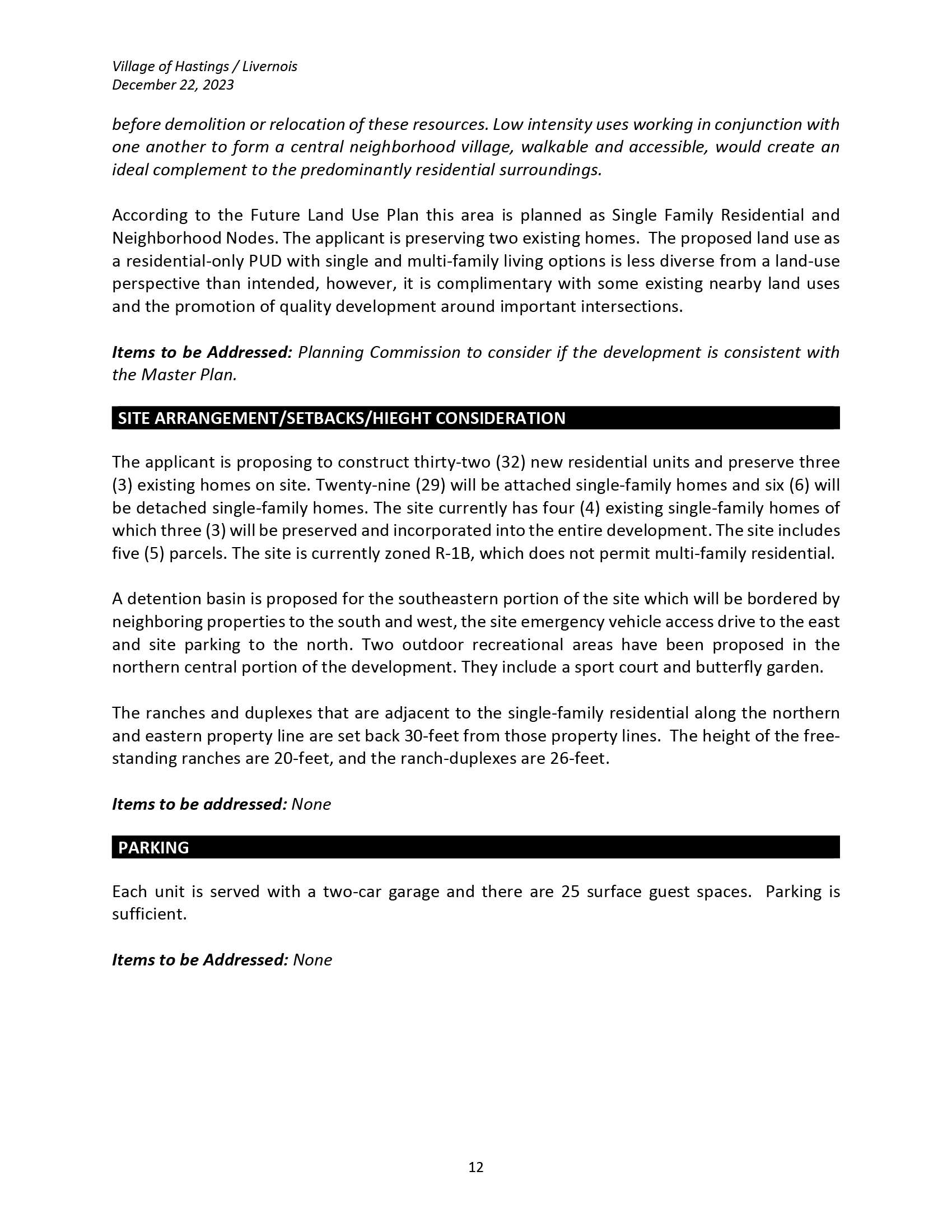 Village of Hastings / Livernois
December 22, 2023

before demolition or relocation of these resources. Low intensity uses working in conjunction with one another to form a central neighborhood village, walkable and accessible, would create an ideal complement to the predominantly residential surroundings.

According to the Future Land Use Plan this area is planned as Single Family Residential and Neighborhood Nodes. The applicant is preserving two existing homes. The proposed land use as a residential-only PUD with single and multi-family living options is less diverse from a land-use perspective than intended, however, it is complimentary with some existing nearby land uses and the promotion of quality development around important intersections.

Items to be Addressed: Planning Commission to consider if the development is consistent with the Master Plan.

SITE ARRANGEMENT/SETBACKS/HIEGHT CONSIDERATION

The applicant is proposing to construct thirty-two (32) new residential units and preserve three (3) existing homes on site. Twenty-nine (29) will be attached single-family homes and six (6) will be detached single-family homes. The site currently has four (4) existing single-family homes of which three (3) will be preserved and incorporated into the entire development. The site includes five (5) parcels. The site is currently zoned R-1B, which does not permit multi-family residential.

A detention basin is proposed for the southeastern portion of the site which will be bordered by neighboring properties to the south and west, the site emergency vehicle access drive to the east and site parking to the north. Two outdoor recreational areas have been proposed in the northern central portion of the development. They include a sport court and butterfly garden.

The ranches and duplexes that are adjacent to the single-family residential along the northern and eastern property line are set back 30-feet from those property lines. The height of the free-standing ranches are 20-feet, and the ranch-duplexes are 26-feet.

Items to be addressed: None

PARKING

Each unit is served with a two-car garage and there are 25 surface guest spaces. Parking is sufficient.

Items to be Addressed: None

12